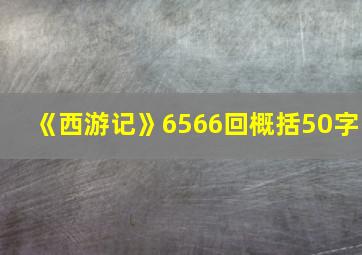 《西游记》6566回概括50字